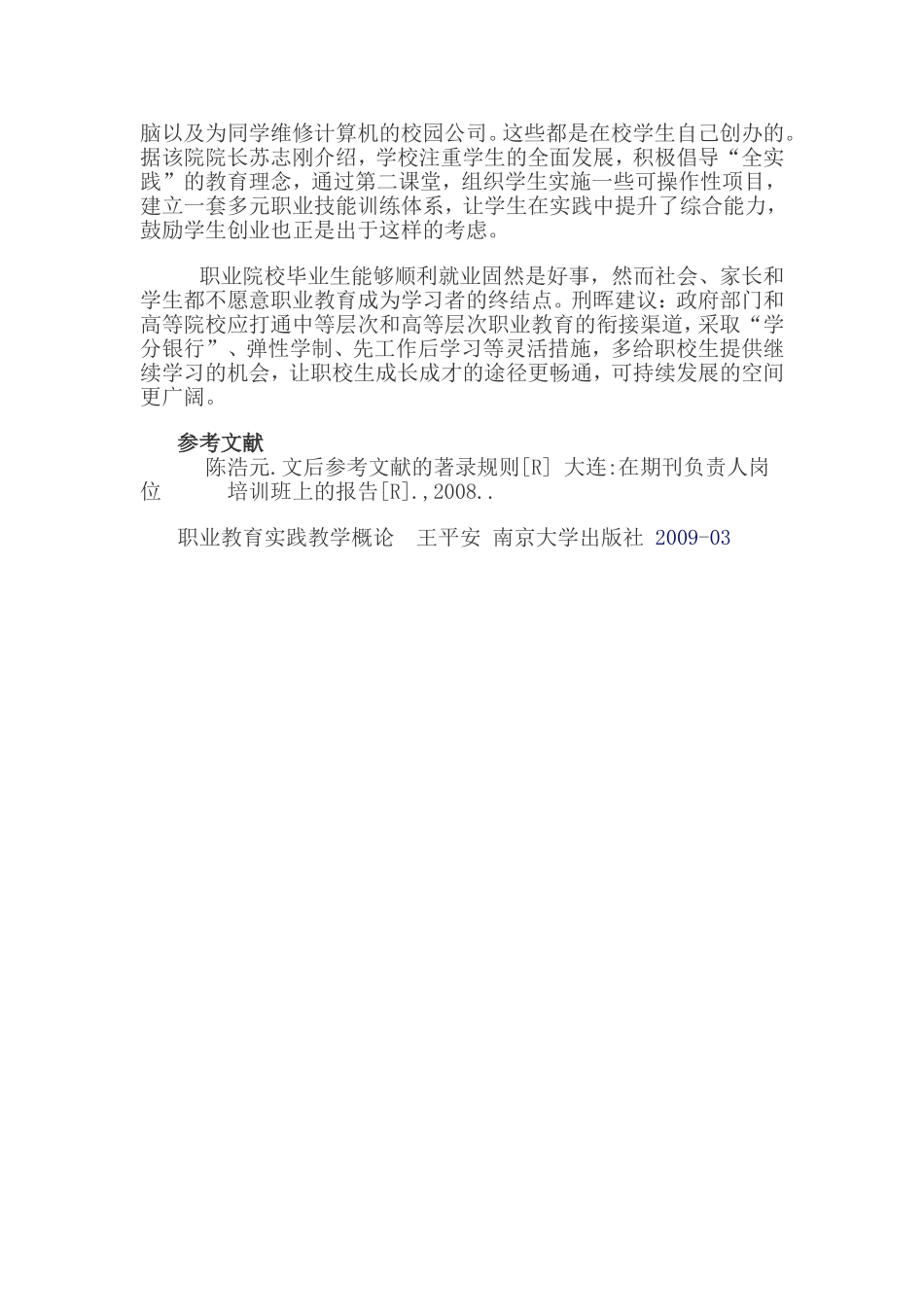 脑以及为同学维修计算机的校园公司。这些都是在校学生自己创办的。据该院院长苏志刚介绍，学校注重学生的全面发展，积极倡导“全实践”的教育理念，通过第二课堂，组织学生实施一些可操作性项目，建立一套多元职业技能训练体系，让学生在实践中提升了综合能力，鼓励学生创业也正是出于这样的考虑。

职业院校毕业生能够顺利就业固然是好事，然而社会、家长和学生都不愿意职业教育成为学习者的终结点。刑晖建议：政府部门和高等院校应打通中等层次和高等层次职业教育的衔接渠道，采取“学分银行”、弹性学制、先工作后学习等灵活措施，多给职校生提供继续学习的机会，让职校生成长成才的途径更畅通，可持续发展的空间更广阔。

参考文献
陈浩元.文后参考文献的著录规则[R] 大连:在期刊负责人岗位 培训班上的报告[R].,2008..

职业教育实践教学概论 王平安 南京大学出版社 2009-03